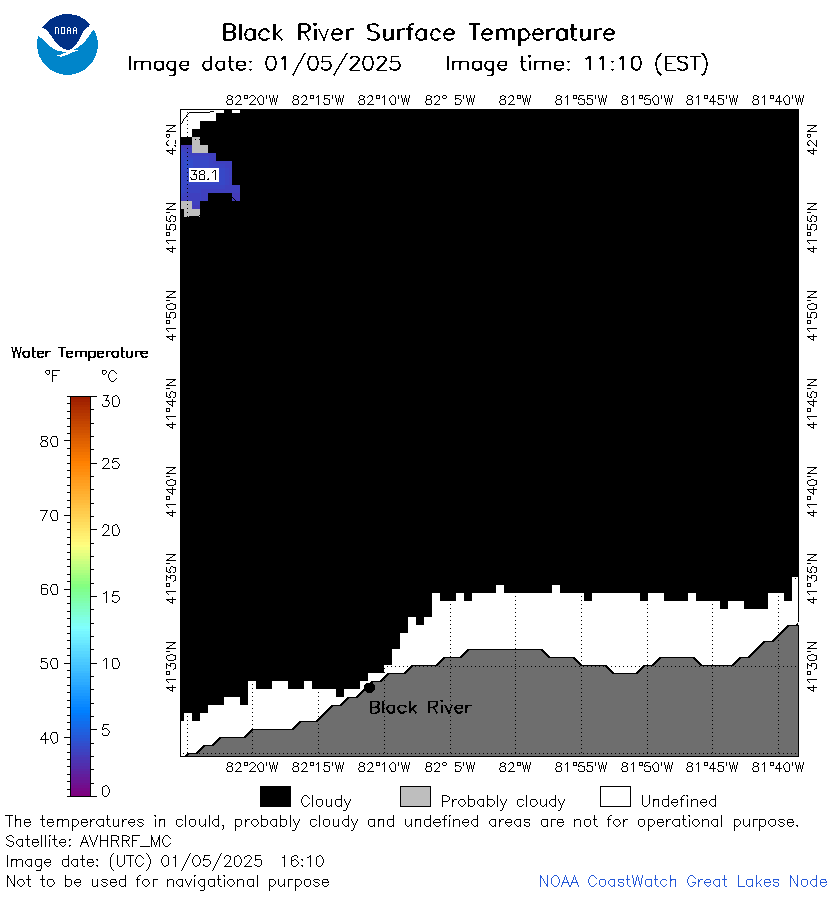 NOAA

Black River Surface Temperature
Image date: 01/05/2025 Image time: 11:10 (EST)

82°20'W 82°15'W 82°10'W 82° 5'W 82°W 81°55'W 81°50'W 81°45'W 81°40'W

42°N 41°55'N 41°50'N 41°45'N 41°40'N 41°35'N 41°30'N

42°N 41°55'N 41°50'N 41°45'N 41°40'N 41°35'N 41°30'N

38.1

Black River

82°20'W 82°15'W 82°10'W 82° 5'W 82°W 81°55'W 81°50'W 81°45'W 81°40'W

Water Temperature
°F °C
80 70 60 50 40
30 25 20 15 10 5 0

Cloudy Probably cloudy Undefined

The temperatures in cloud, probably cloudy and undefined areas are not for operational purpose.
Satellite: AVHRRF_MC
Image date: (UTC) 01/05/2025 16:10
Not to be used for navigational purpose

NOAA CoastWatch Great Lakes Node